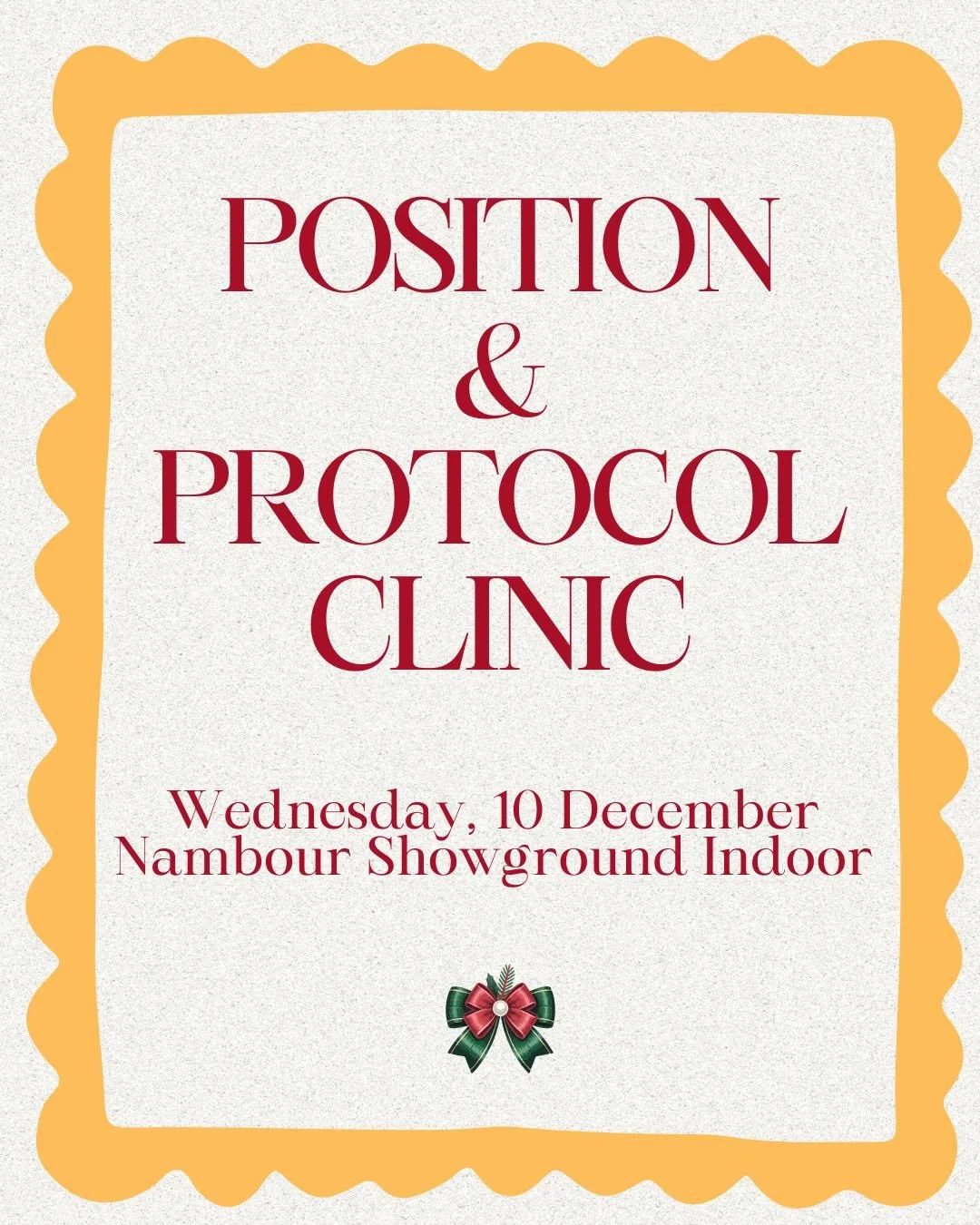 POSITION
&
PROTOCOL
CLINIC

Wednesday, 10 December
Nambour Showground Indoor